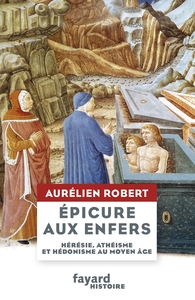 AURÉLIEN ROBERT

ÉPICURE AUX ENFERS

HÉRÉSIE, ATHÉISME ET HÉDONISME AU MOYEN ÂGE

fayard HISTOIRE